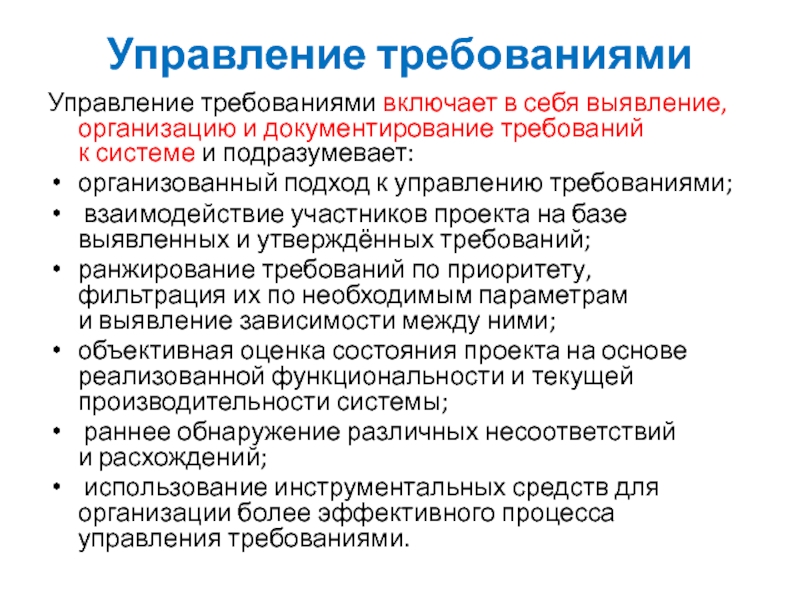 Управление требованиями

Управление требованиями включает в себя выявление, организацию и документирование требований к системе и подразумевает:

• организованный подход к управлению требованиями;
• взаимодействие участников проекта на базе выявленных и утверждённых требований;
• ранжирование требований по приоритету, фильтрация их по необходимым параметрам и выявление зависимости между ними;
• объективная оценка состояния проекта на основе реализованной функциональности и текущей производительности системы;
• раннее обнаружение различных несоответствий и расхождений;
• использование инструментальных средств для организации более эффективного процесса управления требованиями.